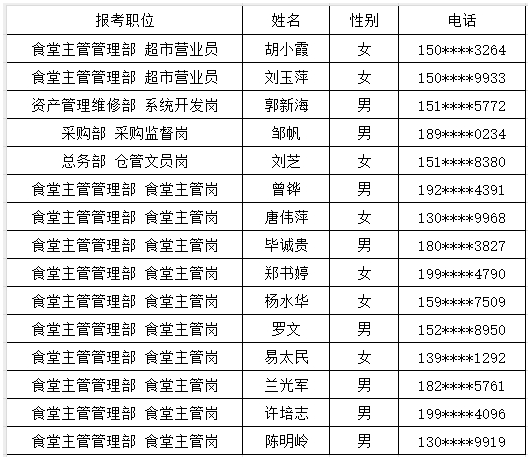 | 报考职位 | 姓名 | 性别 | 电话 |
|---|---|---|---|
| 食堂主管管理部 超市营业员 | 胡小霞 | 女 | 150\*\*\*\*3264 |
| 食堂主管管理部 超市营业员 | 刘玉萍 | 女 | 150\*\*\*\*9933 |
| 资产管理维修部 系统开发岗 | 郭新海 | 男 | 151\*\*\*\*5772 |
| 采购部 采购监督岗 | 邹帆 | 男 | 189\*\*\*\*0234 |
| 总务部 仓管文员岗 | 刘芝 | 女 | 151\*\*\*\*8380 |
| 食堂主管管理部 食堂主管岗 | 曾铧 | 男 | 192\*\*\*\*4391 |
| 食堂主管管理部 食堂主管岗 | 唐伟萍 | 女 | 130\*\*\*\*9968 |
| 食堂主管管理部 食堂主管岗 | 毕诚贵 | 男 | 180\*\*\*\*3827 |
| 食堂主管管理部 食堂主管岗 | 郑书婷 | 女 | 199\*\*\*\*4790 |
| 食堂主管管理部 食堂主管岗 | 杨水华 | 女 | 159\*\*\*\*7509 |
| 食堂主管管理部 食堂主管岗 | 罗文 | 男 | 152\*\*\*\*8950 |
| 食堂主管管理部 食堂主管岗 | 易太民 | 女 | 139\*\*\*\*1292 |
| 食堂主管管理部 食堂主管岗 | 兰光军 | 男 | 182\*\*\*\*5761 |
| 食堂主管管理部 食堂主管岗 | 许培志 | 男 | 199\*\*\*\*4096 |
| 食堂主管管理部 食堂主管岗 | 陈明岭 | 男 | 130\*\*\*\*9919 |